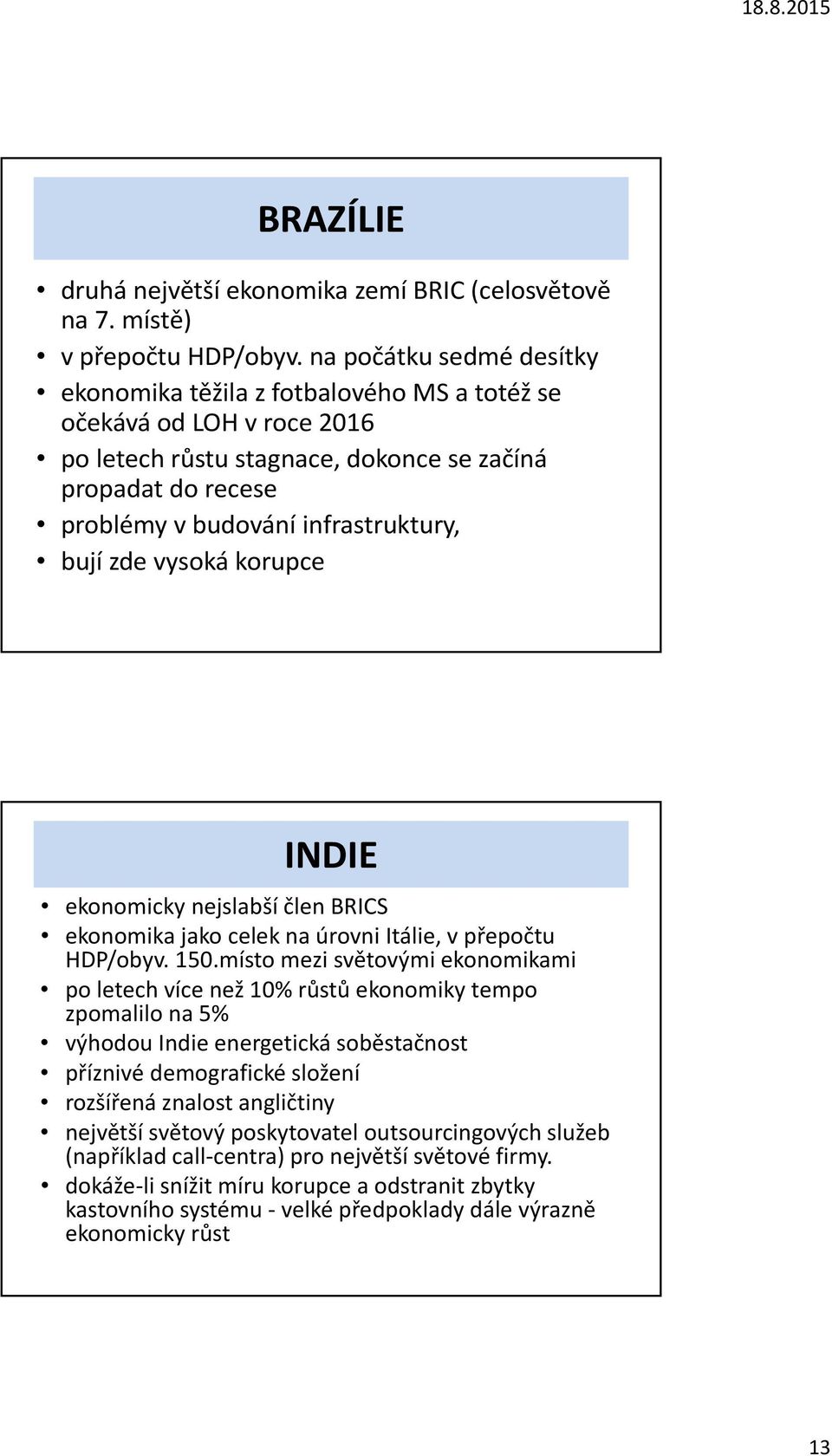 18.8.2015

BRAZÍLIE

• druhá největší ekonomika zemí BRIC (celosvětově na 7. místě)
• v přepočtu HDP/obyv. na počátku sedmé desítky
• ekonomika těžila z fotbalového MS a totéž se očekává od LOH v roce 2016
• po letech růstu stagnace, dokonce se začíná propadat do recese
• problémy v budování infrastruktury,
• bují zde vysoká korupce

INDIE

• ekonomicky nejslabší člen BRICS
• ekonomika jako celek na úrovni Itálie, v přepočtu HDP/obyv. 150.místo mezi světovými ekonomikami
• po letech více než 10% růstů ekonomiky tempo zpomalilo na 5%
• výhodou Indie energetická soběstačnost
• příznivé demografické složení
• rozšířená znalost angličtiny
• největší světový poskytovatel outsourcingových služeb (například call-centra) pro největší světové firmy.
• dokáže-li snížit míru korupce a odstranit zbytky kastovního systému - velké předpoklady dále výrazně ekonomicky růst

13